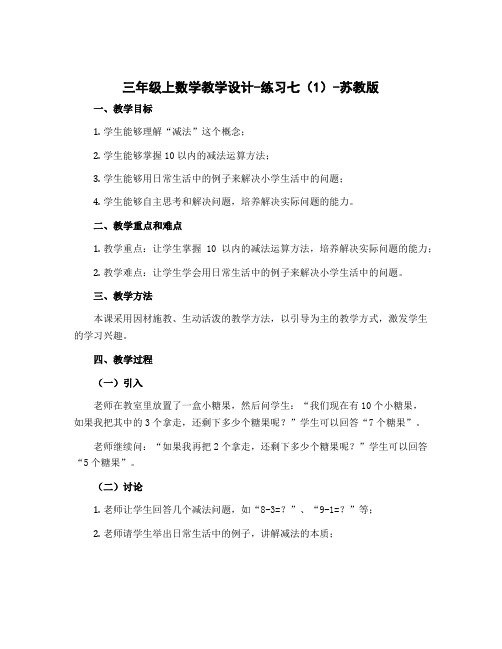 三年级上数学教学设计-练习七（1）-苏教版

一、教学目标

1. 学生能够理解“减法”这个概念；

2. 学生能够掌握 10 以内的减法运算方法；

3. 学生能够用日常生活中的例子来解决小学生活中的问题；

4. 学生能够自主思考和解决问题，培养解决实际问题的能力。

二、教学重点和难点

1. 教学重点：让学生掌握 10 以内的减法运算方法，培养解决实际问题的能力；

2. 教学难点：让学生学会用日常生活中的例子来解决小学生活中的问题。

三、教学方法

本课采用因材施教、生动活泼的教学方法，以引导为主的教学方式，激发学生的学习兴趣。

四、教学过程

（一）引入

老师在教室里放置了一盒小糖果，然后问学生：“我们现在有 10 个小糖果，如果我把其中的 3 个拿走，还剩下多少个糖果呢？”学生可以回答“7 个糖果”。

老师继续问：“如果我再把 2 个拿走，还剩下多少个糖果呢？”学生可以回答“5 个糖果”。

（二）讨论

1. 老师让学生回答几个减法问题，如“8-3=？”、“9-1=？”等；

2. 老师请学生举出日常生活中的例子，讲解减法的本质；